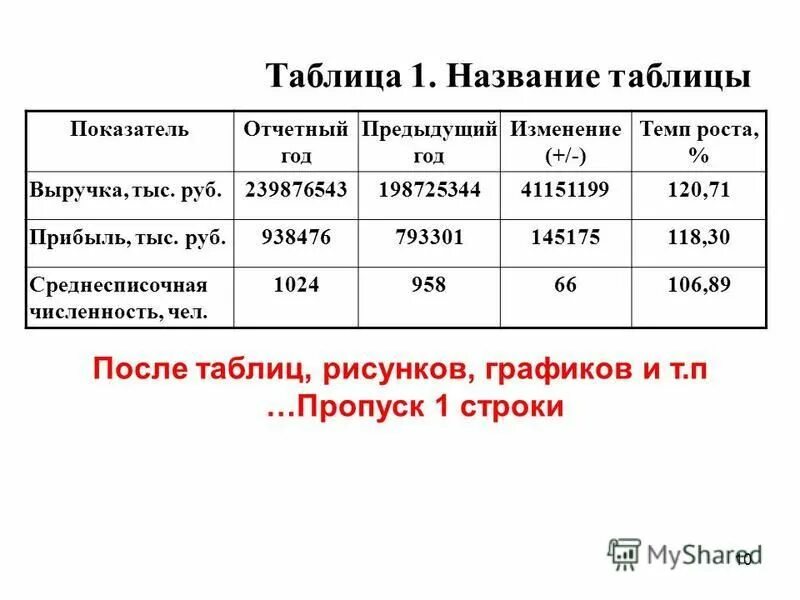 Таблица 1. Название таблицы

| Показатель | Отчетный год | Предыдущий год | Изменение (+/-) | Темп роста, % |
|---|---|---|---|---|
| Выручка, тыс. руб. | 239876543 | 198725344 | 41151199 | 120,71 |
| Прибыль, тыс. руб. | 938476 | 793301 | 145175 | 118,30 |
| Среднесписочная численность, чел. | 1024 | 958 | 66 | 106,89 |

После таблиц, рисунков, графиков и т.п
…Пропуск 1 строки

10

MyShared